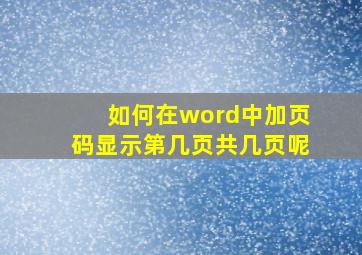 如何在word中加页码显示第几页共几页呢